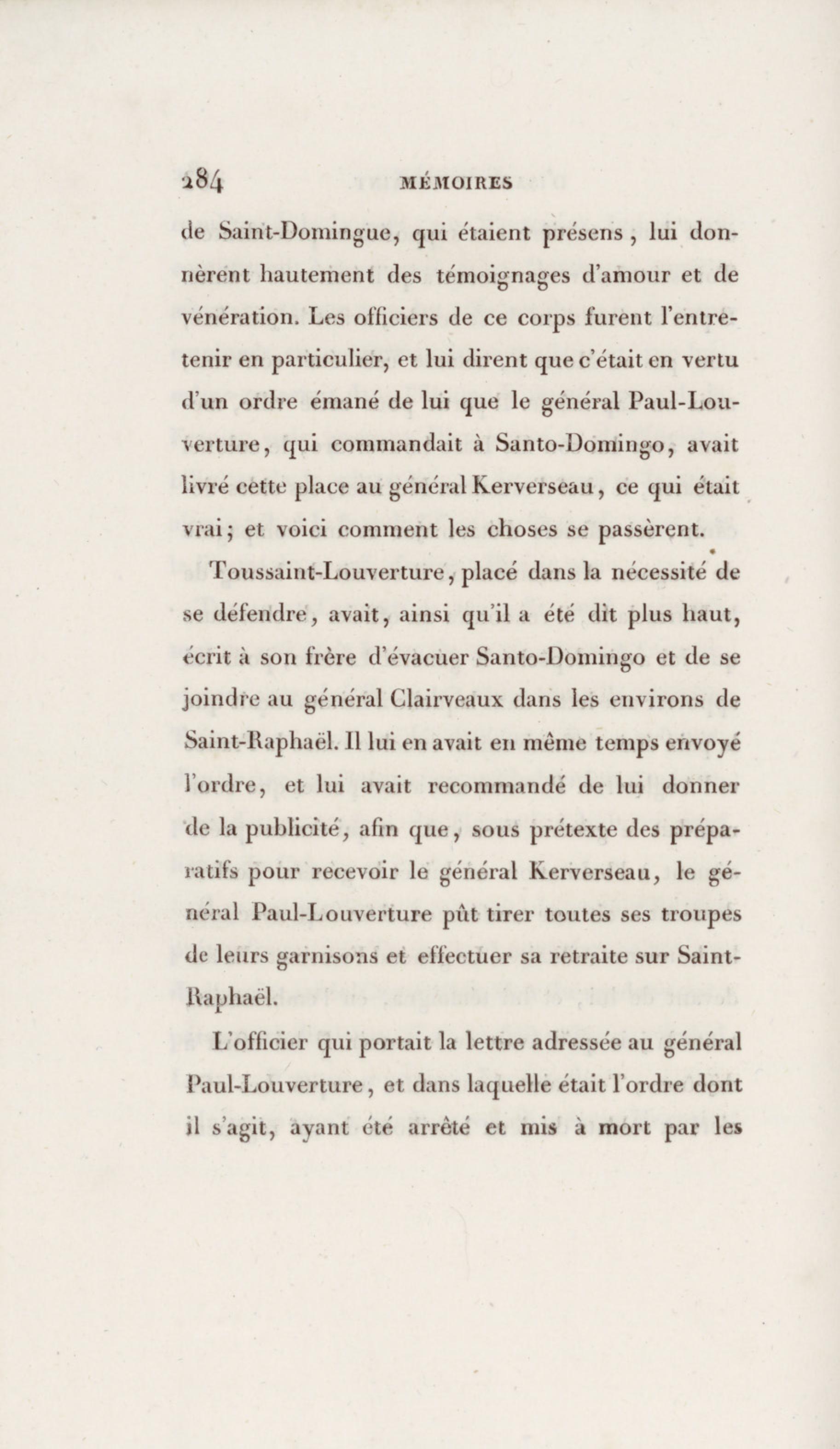 284 MÉMOIRES

de Saint-Domingue, qui étaient présens, lui donnèrent hautement des témoignages d'amour et de vénération. Les officiers de ce corps furent l'entretenir en particulier, et lui dirent que c'était en vertu d'un ordre émané de lui que le général Paul-Louverture, qui commandait à Santo-Domingo, avait livré cette place au général Kerverseau, ce qui était vrai; et voici comment les choses se passèrent.

Toussaint-Louverture, placé dans la nécessité de se défendre, avait, ainsi qu'il a été dit plus haut, écrit à son frère d'évacuer Santo-Domingo et de se joindre au général Clairveaux dans les environs de Saint-Raphaël. Il lui en avait en même temps envoyé l'ordre, et lui avait recommandé de lui donner de la publicité, afin que, sous prétexte des préparatifs pour recevoir le général Kerverseau, le général Paul-Louverture pût tirer toutes ses troupes de leurs garnisons et effectuer sa retraite sur Saint-Raphaël.

L'officier qui portait la lettre adressée au général Paul-Louverture, et dans laquelle était l'ordre dont il s'agit, ayant été arrêté et mis à mort par les